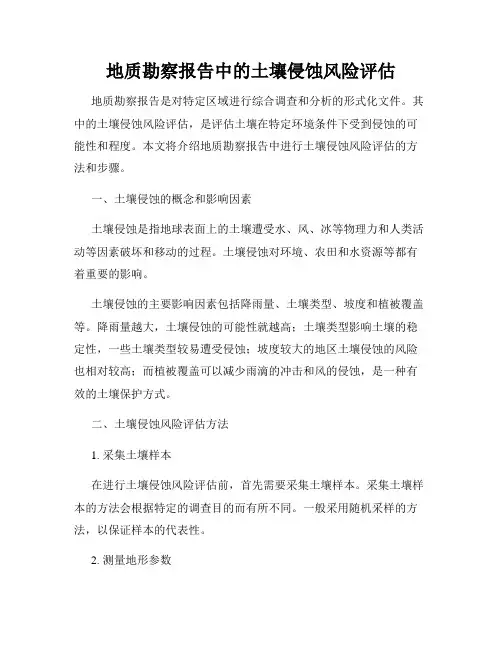 地质勘察报告中的土壤侵蚀风险评估

地质勘察报告是对特定区域进行综合调查和分析的形式化文件。其中的土壤侵蚀风险评估，是评估土壤在特定环境条件下受到侵蚀的可能性和程度。本文将介绍地质勘察报告中进行土壤侵蚀风险评估的方法和步骤。

一、土壤侵蚀的概念和影响因素

土壤侵蚀是指地球表面上的土壤遭受水、风、冰等物理力和人类活动等因素破坏和移动的过程。土壤侵蚀对环境、农田和水资源等都有着重要的影响。

土壤侵蚀的主要影响因素包括降雨量、土壤类型、坡度和植被覆盖等。降雨量越大，土壤侵蚀的可能性就越高；土壤类型影响土壤的稳定性，一些土壤类型较易遭受侵蚀；坡度较大的地区土壤侵蚀的风险也相对较高；而植被覆盖可以减少雨滴的冲击和风的侵蚀，是一种有效的土壤保护方式。

二、土壤侵蚀风险评估方法

1. 采集土壤样本

在进行土壤侵蚀风险评估前，首先需要采集土壤样本。采集土壤样本的方法会根据特定的调查目的而有所不同。一般采用随机采样的方法，以保证样本的代表性。

2. 测量地形参数